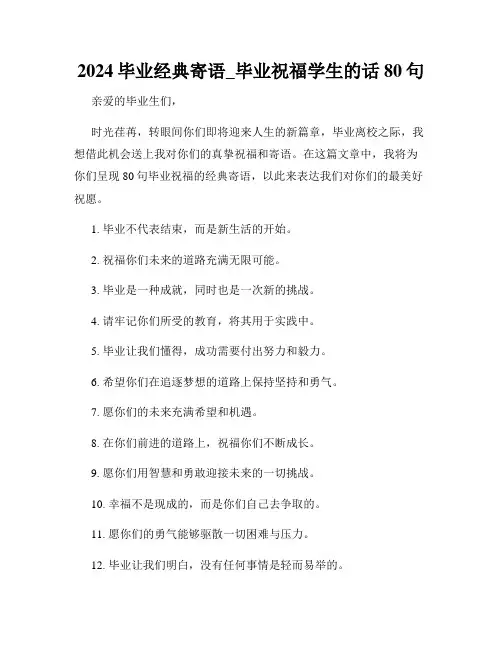 2024 毕业经典寄语_毕业祝福学生的话 80 句

亲爱的毕业生们，

时光荏苒，转眼间你们即将迎来人生的新篇章，毕业离校之际，我想借此机会送上我对你们的真挚祝福和寄语。在这篇文章中，我将为你们呈现 80 句毕业祝福的经典寄语，以此来表达我们对你们的最美好祝愿。

1. 毕业不代表结束，而是新生活的开始。

2. 祝福你们未来的道路充满无限可能。

3. 毕业是一种成就，同时也是一次新的挑战。

4. 请牢记你们所受的教育，将其用于实践中。

5. 毕业让我们懂得，成功需要付出努力和毅力。

6. 希望你们在追逐梦想的道路上保持坚持和勇气。

7. 愿你们的未来充满希望和机遇。

8. 在你们前进的道路上，祝福你们不断成长。

9. 愿你们用智慧和勇敢迎接未来的一切挑战。

10. 幸福不是现成的，而是你们自己去争取的。

11. 愿你们的勇气能够驱散一切困难与压力。

12. 毕业让我们明白，没有任何事情是轻而易举的。